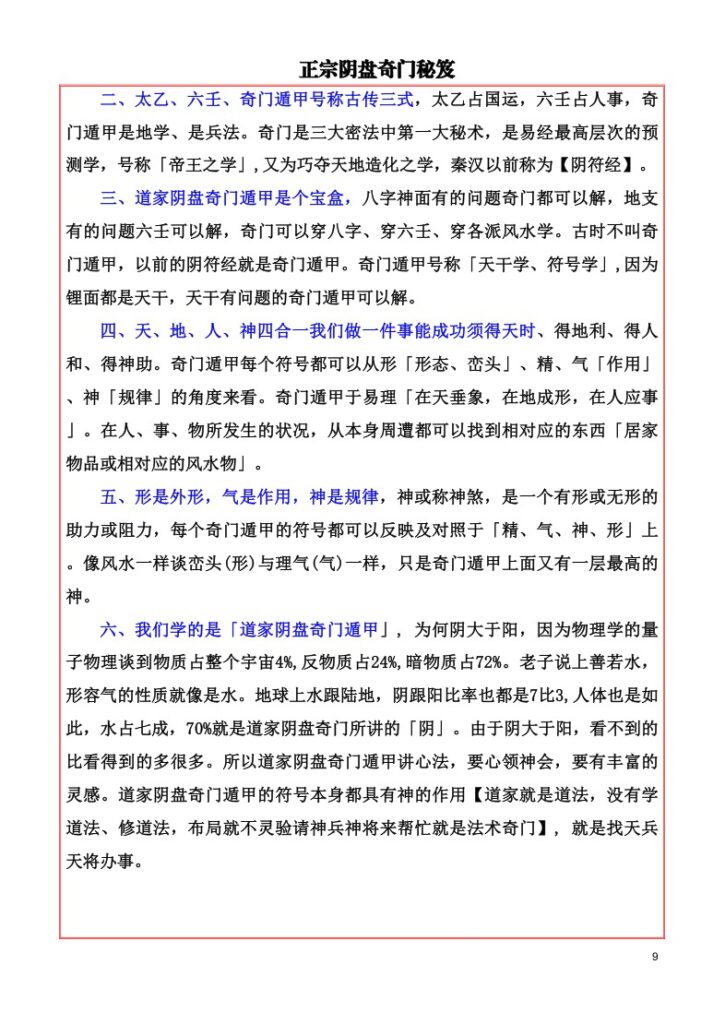 正宗阴盘奇门秘笈

二、太乙、六壬、奇门遁甲号称古传三式，太乙占国运，六壬占人事，奇门遁甲是地学、是兵法。奇门是三大密法中第一大秘术，是易经最高层次的预测学，号称「帝王之学」，又为巧夺天地造化之学，秦汉以前称为【阴符经】。

三、道家阴盘奇门遁甲是个宝盒，八字神面有的问题奇门都可以解，地支有的问题六壬可以解，奇门可以穿八字、穿六壬、穿各派风水学。古时不叫奇门遁甲，以前的阴符经就是奇门遁甲。奇门遁甲号称「天干学、符号学」，因为锂面都是天干，天干有问题的奇门遁甲可以解。

四、天、地、人、神四合一我们做一件事能成功须得天时、得地利、得人和、得神助。奇门遁甲每个符号都可以从形「形态、峦头」、精、气「作用」、神「规律」的角度来看。奇门遁甲于易理「在天垂象，在地成形，在人应事」。在人、事、物所发生的状况，从本身周遭都可以找到相对应的东西「居家物品或相对应的风水物」。

五、形是外形，气是作用，神是规律，神或称神煞，是一个有形或无形的助力或阻力，每个奇门遁甲的符号都可以反映及对照于「精、气、神、形」上。像风水一样谈峦头(形)与理气(气)一样，只是奇门遁甲上面又有一层最高的神。

六、我们学的是「道家阴盘奇门遁甲」，为何阴大于阳，因为物理学的量子物理谈到物质占整个宇宙4%,反物质占24%,暗物质占72%。老子说上善若水，形容气的性质就像是水。地球上水跟陆地，阴跟阳比率也都是7比3,人体也是如此，水占七成，70%就是道家阴盘奇门所讲的「阴」。由于阴大于阳，看不到的比看得到的多很多。所以道家阴盘奇门遁甲讲心法，要心领神会，要有丰富的灵感。道家阴盘奇门遁甲的符号本身都具有神的作用【道家就是道法，没有学道法、修道法，布局就不灵验请神兵神将来帮忙就是法术奇门】，就是找天兵天将办事。

9